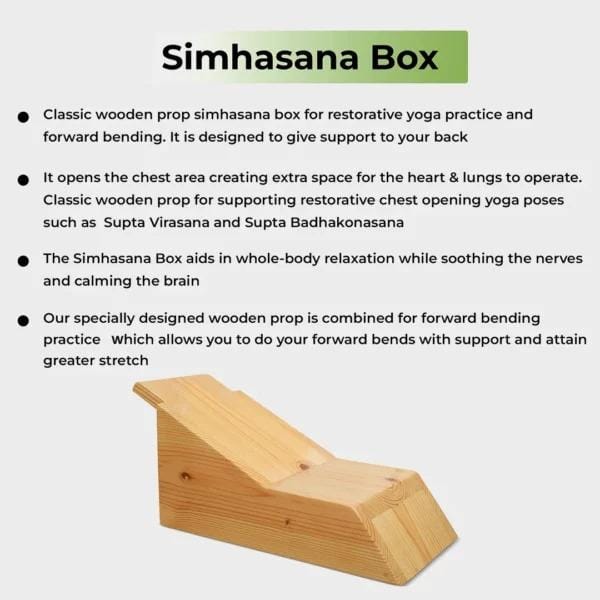 Simhasana Box

• Classic wooden prop simhasana box for restorative yoga practice and forward bending. It is designed to give support to your back

• It opens the chest area creating extra space for the heart & lungs to operate. Classic wooden prop for supporting restorative chest opening yoga poses such as Supta Virasana and Supta Badhakonasana

• The Simhasana Box aids in whole-body relaxation while soothing the nerves and calming the brain

• Our specially designed wooden prop is combined for forward bending practice Which allows you to do your forward bends with support and attain greater stretch